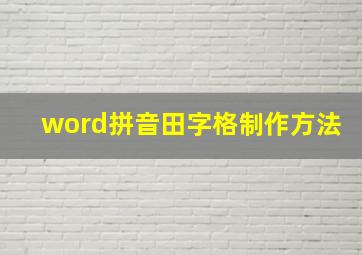 word拼音田字格制作方法